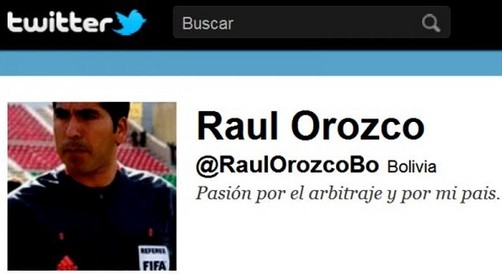 twitter

Buscar

Raul Orozco

@RaulOrozcoBo Bolivia

Pasión por el arbitraje y por mi pais.

REFEREE
FIFA